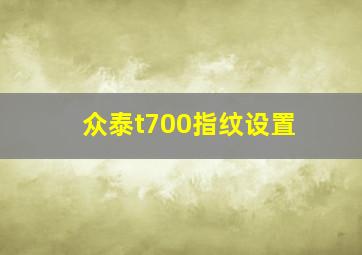 众泰t700指纹设置